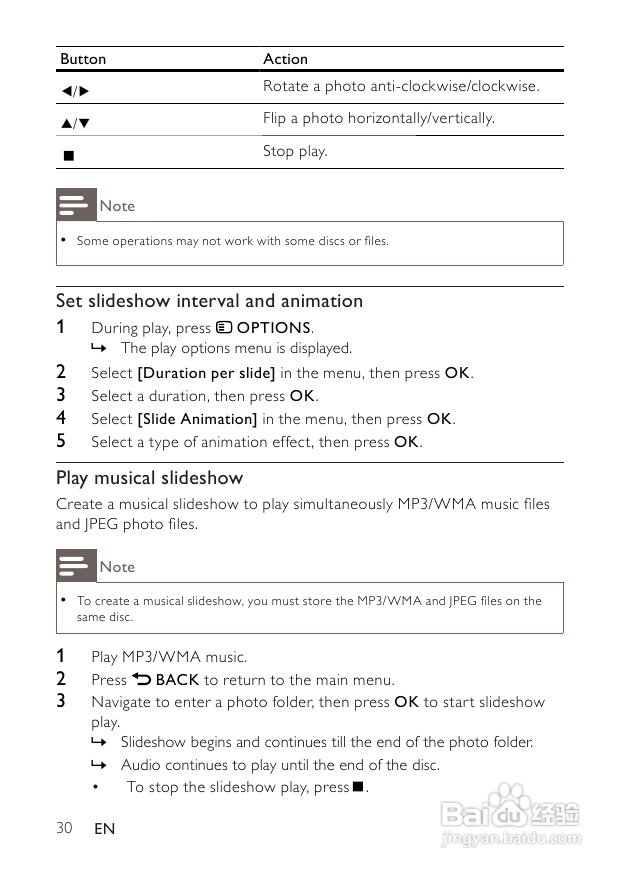 | Button | Action |
|---|---|
| ◀/▶ | Rotate a photo anti-clockwise/clockwise. |
| ▲/▼ | Flip a photo horizontally/vertically. |
| ■ | Stop play. |

Note

• Some operations may not work with some discs or files.

Set slideshow interval and animation

1 During play, press OPTIONS.
↳ The play options menu is displayed.
2 Select [Duration per slide] in the menu, then press OK.
3 Select a duration, then press OK.
4 Select [Slide Animation] in the menu, then press OK.
5 Select a type of animation effect, then press OK.

Play musical slideshow

Create a musical slideshow to play simultaneously MP3/WMA music files and JPEG photo files.

Note

• To create a musical slideshow, you must store the MP3/WMA and JPEG files on the same disc.

1 Play MP3/WMA music.
2 Press BACK to return to the main menu.
3 Navigate to enter a photo folder, then press OK to start slideshow play.
↳ Slideshow begins and continues till the end of the photo folder.
↳ Audio continues to play until the end of the disc.
• To stop the slideshow play, press ■.

30 EN

Baidu 经验
jingyan.baidu.com